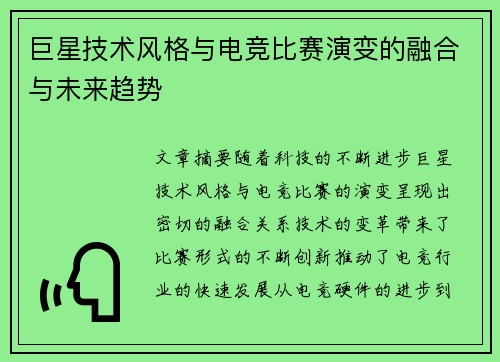 巨星技术风格与电竞比赛演变的融合与未来趋势

文章摘要随着科技的不断进步巨星技术风格与电竞比赛的演变呈现出密切的融合关系技术的变革带来了比赛形式的不断创新推动了电竞行业的快速发展从电竞硬件的进步到